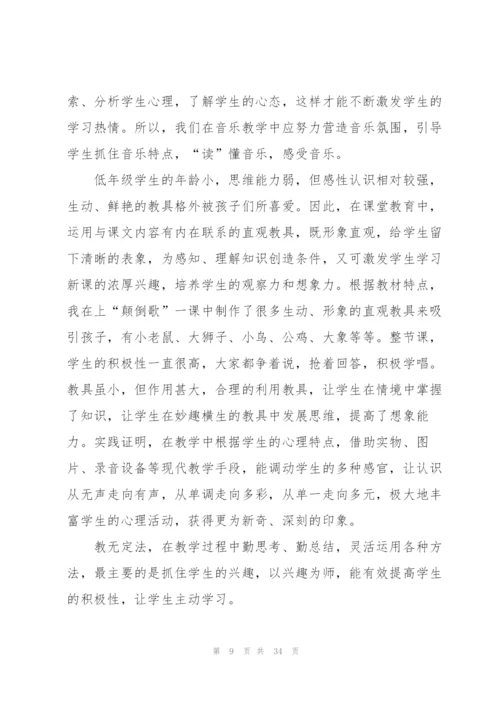 索、分析学生心理，了解学生的心态，这样才能不断激发学生的学习热情。所以，我们在音乐教学中应努力营造音乐氛围，引导学生抓住音乐特点，“读”懂音乐，感受音乐。

低年级学生的年龄小，思维能力弱，但感性认识相对较强，生动、鲜艳的教具格外被孩子们所喜爱。因此，在课堂教育中，运用与课文内容有内在联系的直观教具，既形象直观，给学生留下清晰的表象，为感知、理解知识创造条件，又可激发学生学习新课的浓厚兴趣，培养学生的观察力和想象力。根据教材特点，我在上“颠倒歌”一课中制作了很多生动、形象的直观教具来吸引孩子，有小老鼠、大狮子、小鸟、公鸡、大象等等。整节课，学生的积极性一直很高，大家都争着说，抢着回答，积极学唱。教具虽小，但作用甚大，合理的利用教具，让学生在情境中掌握了知识，让学生在妙趣横生的教具中发展思维，提高了想象能力。实践证明，在教学中根据学生的心理特点，借助实物、图片、录音设备等现代教学手段，能调动学生的多种感官，让认识从无声走向有声，从单调走向多彩，从单一走向多元，极大地丰富学生的心理活动，获得更为新奇、深刻的印象。

教无定法，在教学过程中勤思考、勤总结，灵活运用各种方法，最主要的是抓住学生的兴趣，以兴趣为师，能有效提高学生的积极性，让学生主动学习。

第 9 页 共 34 页